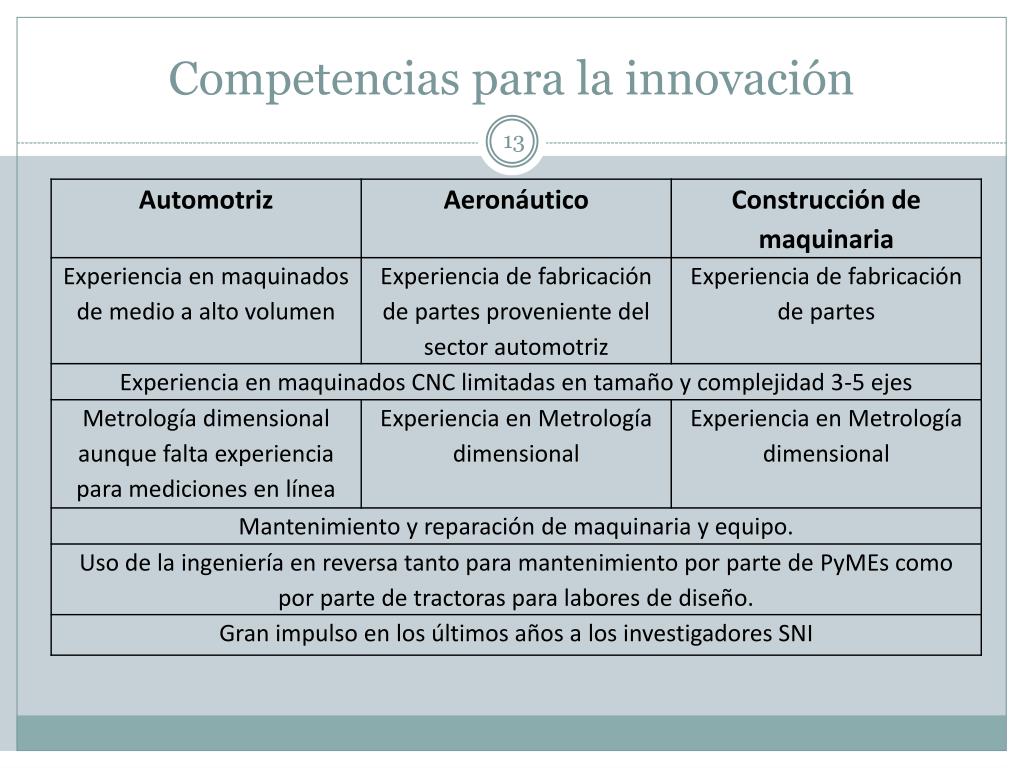 Competencias para la innovación

13

| Automotriz | Aeronáutico | Construcción de maquinaria |
|---|---|---|
| Experiencia en maquinados de medio a alto volumen | Experiencia de fabricación de partes proveniente del sector automotriz | Experiencia de fabricación de partes |
| Experiencia en maquinados CNC limitadas en tamaño y complejidad 3-5 ejes | | |
| Metrología dimensional aunque falta experiencia para mediciones en línea | Experiencia en Metrología dimensional | Experiencia en Metrología dimensional |
| Mantenimiento y reparación de maquinaria y equipo. | | |
| Uso de la ingeniería en reversa tanto para mantenimiento por parte de PyMEs como por parte de tractoras para labores de diseño. | | |
| Gran impulso en los últimos años a los investigadores SNI | | |